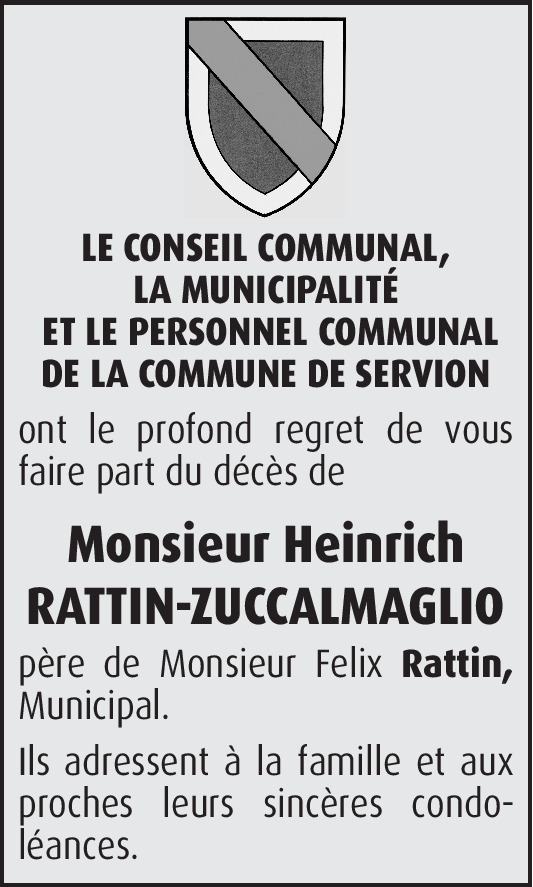 LE CONSEIL COMMUNAL,
LA MUNICIPALITÉ
ET LE PERSONNEL COMMUNAL
DE LA COMMUNE DE SERVION

ont le profond regret de vous faire part du décès de

Monsieur Heinrich
RATTIN-ZUCCALMAGLIO

père de Monsieur Felix Rattin, Municipal.

Ils adressent à la famille et aux proches leurs sincères condoléances.